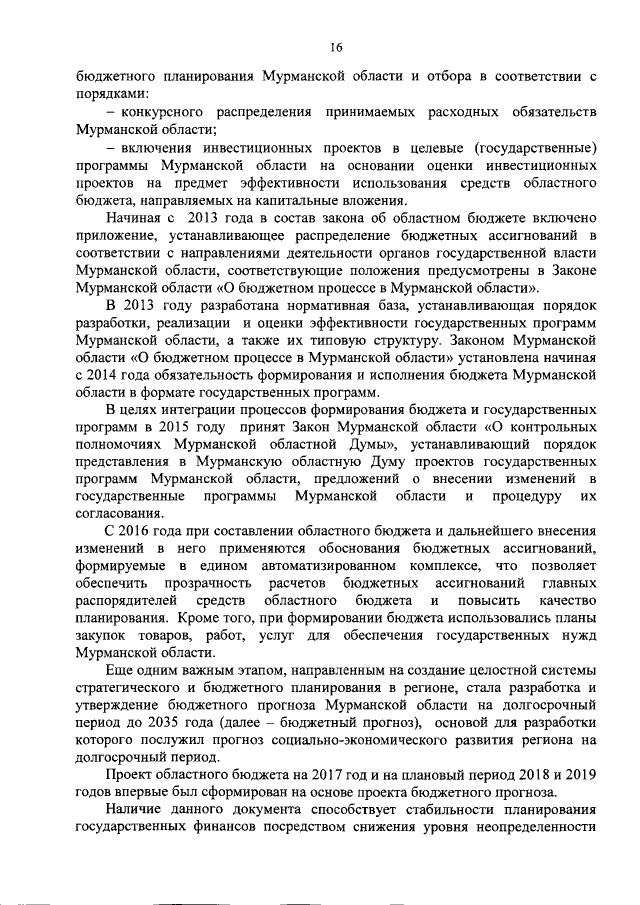 16

бюджетного планирования Мурманской области и отбора в соответствии с порядками:

– конкурсного распределения принимаемых расходных обязательств Мурманской области;

– включения инвестиционных проектов в целевые (государственные) программы Мурманской области на основании оценки инвестиционных проектов на предмет эффективности использования средств областного бюджета, направляемых на капитальные вложения.

Начиная с 2013 года в состав закона об областном бюджете включено приложение, устанавливающее распределение бюджетных ассигнований в соответствии с направлениями деятельности органов государственной власти Мурманской области, соответствующие положения предусмотрены в Законе Мурманской области «О бюджетном процессе в Мурманской области».

В 2013 году разработана нормативная база, устанавливающая порядок разработки, реализации и оценки эффективности государственных программ Мурманской области, а также их типовую структуру. Законом Мурманской области «О бюджетном процессе в Мурманской области» установлена начиная с 2014 года обязательность формирования и исполнения бюджета Мурманской области в формате государственных программ.

В целях интеграции процессов формирования бюджета и государственных программ в 2015 году принят Закон Мурманской области «О контрольных полномочиях Мурманской областной Думы», устанавливающий порядок представления в Мурманскую областную Думу проектов государственных программ Мурманской области, предложений о внесении изменений в государственные программы Мурманской области и процедуру их согласования.

С 2016 года при составлении областного бюджета и дальнейшего внесения изменений в него применяются обоснования бюджетных ассигнований, формируемые в едином автоматизированном комплексе, что позволяет обеспечить прозрачность расчетов бюджетных ассигнований главных распорядителей средств областного бюджета и повысить качество планирования. Кроме того, при формировании бюджета использовались планы закупок товаров, работ, услуг для обеспечения государственных нужд Мурманской области.

Еще одним важным этапом, направленным на создание целостной системы стратегического и бюджетного планирования в регионе, стала разработка и утверждение бюджетного прогноза Мурманской области на долгосрочный период до 2035 года (далее – бюджетный прогноз), основой для разработки которого послужил прогноз социально-экономического развития региона на долгосрочный период.

Проект областного бюджета на 2017 год и на плановый период 2018 и 2019 годов впервые был сформирован на основе проекта бюджетного прогноза.

Наличие данного документа способствует стабильности планирования государственных финансов посредством снижения уровня неопределенности